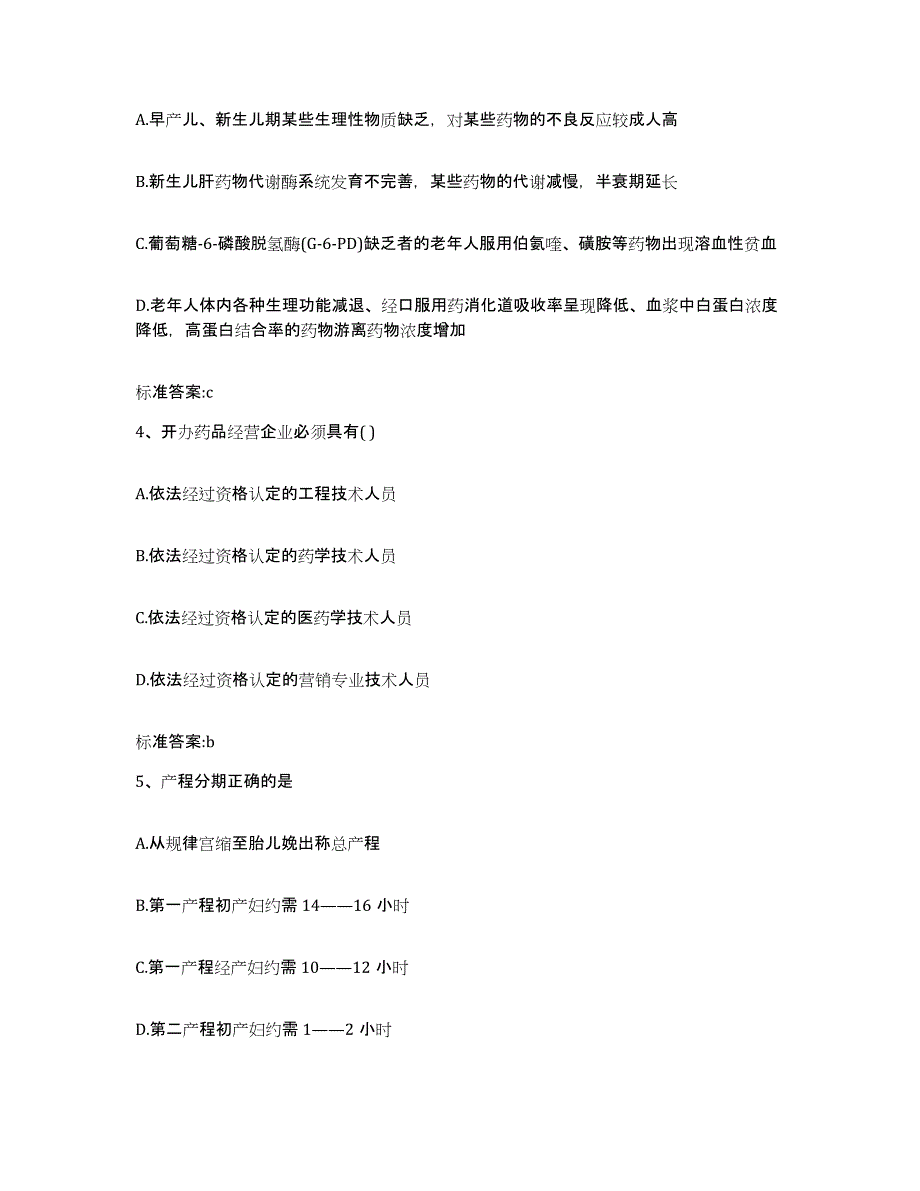 A.早产儿、新生儿期某些生理性物质缺乏，对某些药物的不良反应较成人高

B.新生儿肝药物代谢酶系统发育不完善，某些药物的代谢减慢，半衰期延长

C.葡萄糖-6-磷酸脱氢酶(G-6-PD)缺乏者的老年人服用伯氨喹、磺胺等药物出现溶血性贫血

D.老年人体内各种生理功能减退、经口服用药消化道吸收率呈现降低、血浆中白蛋白浓度降低，高蛋白结合率的药物游离药物浓度增加

标准答案:c

4、开办药品经营企业必须具有( )

A.依法经过资格认定的工程技术人员

B.依法经过资格认定的药学技术人员

C.依法经过资格认定的医药学技术人员

D.依法经过资格认定的营销专业技术人员

标准答案:b

5、产程分期正确的是

A.从规律宫缩至胎儿娩出称总产程

B.第一产程初产妇约需 14——16 小时

C.第一产程经产妇约需 10——12 小时

D.第二产程初产妇约需 1——2 小时